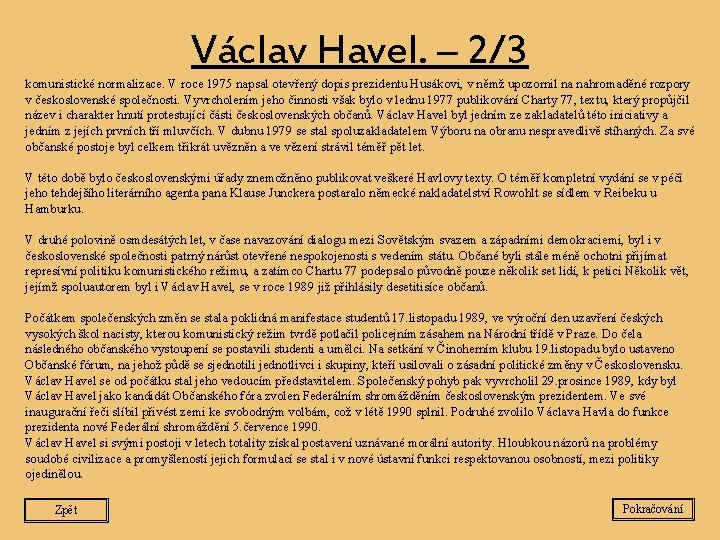 Václav Havel. – 2/3

komunistické normalizace. V roce 1975 napsal otevřený dopis prezidentu Husákovi, v němž upozornil na nahromaděné rozpory v československé společnosti. Vyvrcholením jeho činnosti však bylo v lednu 1977 publikování Charty 77, textu, který propůjčil název i charakter hnutí protestující části československých občanů. Václav Havel byl jedním ze zakladatelů této iniciativy a jedním z jejích prvních tří mluvčích. V dubnu 1979 se stal spoluzakladatelem Výboru na obranu nespravedlivě stíhaných. Za své občanské postoje byl celkem třikrát uvězněn a ve vězení strávil téměř pět let.

V této době bylo československými úřady znemožněno publikovat veškeré Havlovy texty. O téměř kompletní vydání se v péči jeho tehdejšího literárního agenta pana Klause Junckera postaralo německé nakladatelství Rowohlt se sídlem v Reibeku u Hamburku.

V druhé polovině osmdesátých let, v čase navazování dialogu mezi Sovětským svazem a západními demokraciemi, byl i v československé společnosti patrný nárůst otevřené nespokojenosti s vedením státu. Občané byli stále méně ochotni přijímat represívní politiku komunistického režimu, a zatímco Chartu 77 podepsalo původně pouze několik set lidí, k petici Několik vět, jejímž spoluautorem byl i Václav Havel, se v roce 1989 již přihlásily desetitisíce občanů.

Počátkem společenských změn se stala poklidná manifestace studentů 17.listopadu 1989, ve výroční den uzavření českých vysokých škol nacisty, kterou komunistický režim tvrdě potlačil policejním zásahem na Národní třídě v Praze. Do čela následného občanského vystoupení se postavili studenti a umělci. Na setkání v Činoherním klubu 19.listopadu bylo ustaveno Občanské fórum, na jehož půdě se sjednotili jednotlivci i skupiny, kteří usilovali o zásadní politické změny v Československu. Václav Havel se od počátku stal jeho vedoucím představitelem. Společenský pohyb pak vyvrcholil 29.prosince 1989, kdy byl Václav Havel jako kandidát Občanského fóra zvolen Federálním shromážděním československým prezidentem. Ve své inaugurační řeči slíbil přivést zemi ke svobodným volbám, což v létě 1990 splnil. Podruhé zvolilo Václava Havla do funkce prezidenta nové Federální shromáždění 5.července 1990.
Václav Havel si svými postoji v letech totality získal postavení uznávané morální autority. Hloubkou názorů na problémy soudobé civilizace a promyšleností jejich formulací se stal i v nové ústavní funkci respektovanou osobností, mezi politiky ojedinělou.

Zpět

Pokračování